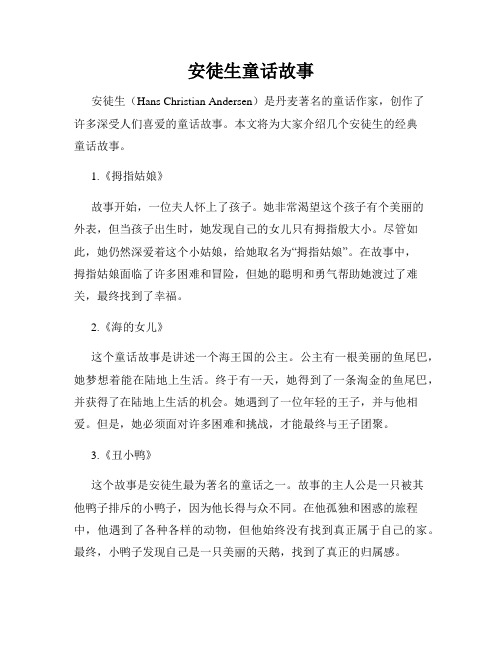 安徒生童话故事

安徒生（Hans Christian Andersen）是丹麦著名的童话作家，创作了许多深受人们喜爱的童话故事。本文将为大家介绍几个安徒生的经典童话故事。

1.《拇指姑娘》

故事开始，一位夫人怀上了孩子。她非常渴望这个孩子有个美丽的外表，但当孩子出生时，她发现自己的女儿只有拇指般大小。尽管如此，她仍然深爱着这个小姑娘，给她取名为“拇指姑娘”。在故事中，拇指姑娘面临了许多困难和冒险，但她的聪明和勇气帮助她渡过了难关，最终找到了幸福。

2.《海的女儿》

这个童话故事是讲述一个海王国的公主。公主有一根美丽的鱼尾巴，她梦想着能在陆地上生活。终于有一天，她得到了一条淘金的鱼尾巴，并获得了在陆地上生活的机会。她遇到了一位年轻的王子，并与他相爱。但是，她必须面对许多困难和挑战，才能最终与王子团聚。

3.《丑小鸭》

这个故事是安徒生最为著名的童话之一。故事的主人公是一只被其他鸭子排斥的小鸭子，因为他长得与众不同。在他孤独和困惑的旅程中，他遇到了各种各样的动物，但他始终没有找到真正属于自己的家。最终，小鸭子发现自己是一只美丽的天鹅，找到了真正的归属感。